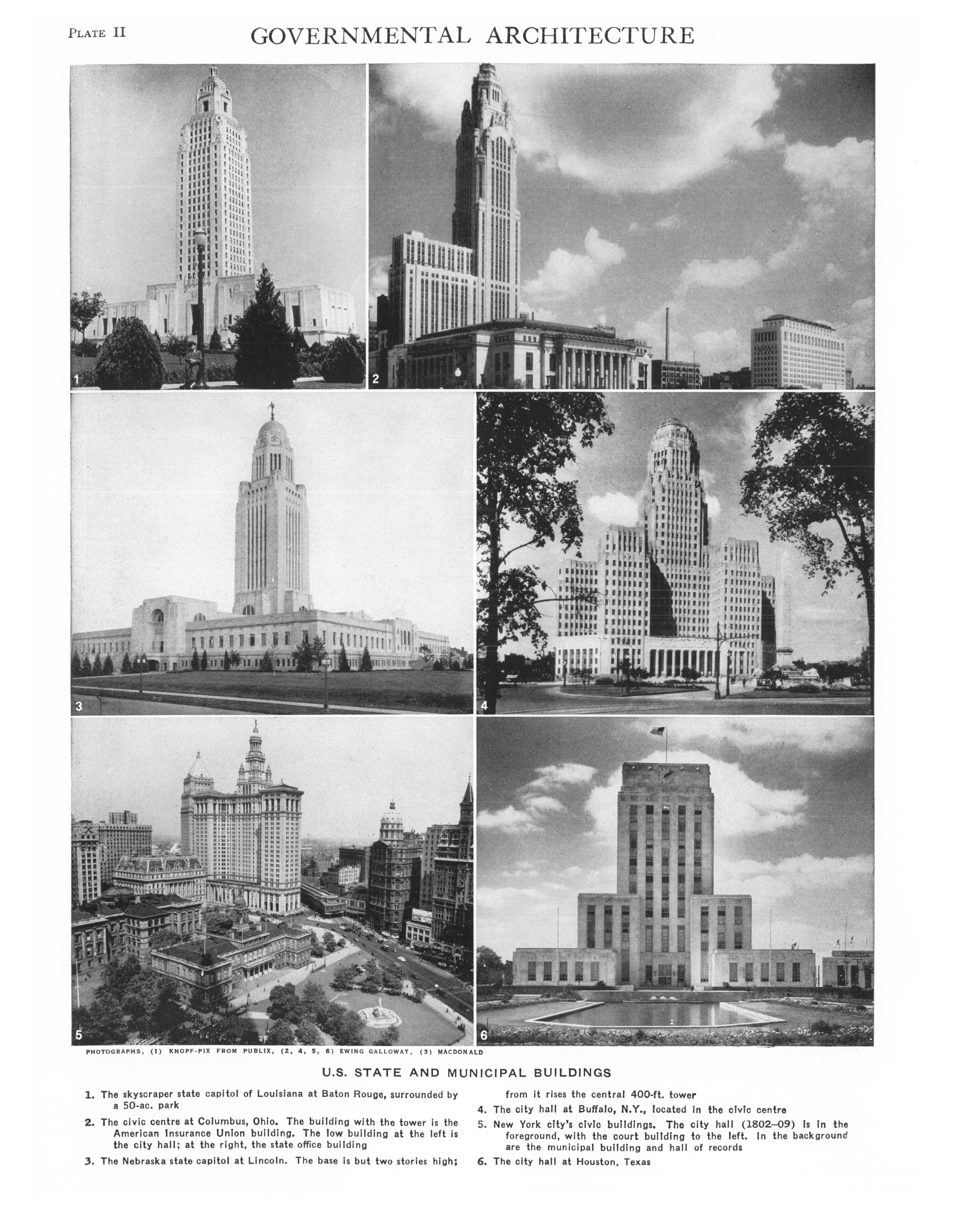 PLATE II

GOVERNMENTAL ARCHITECTURE

1

2

3

4

5

6

PHOTOGRAPHS, (1) KNOPF-PIX FROM PUBLIX, (2, 4, 5, 6) EWING GALLOWAY, (3) MACDONALD

U.S. STATE AND MUNICIPAL BUILDINGS

1. The skyscraper state capitol of Louisiana at Baton Rouge, surrounded by a 50-ac. park

2. The civic centre at Columbus, Ohio. The building with the tower is the American Insurance Union building. The low building at the left is the city hall; at the right, the state office building

3. The Nebraska state capitol at Lincoln. The base is but two stories high; from it rises the central 400-ft. tower

4. The city hall at Buffalo, N.Y., located in the civic centre

5. New York city's civic buildings. The city hall (1802–09) is in the foreground, with the court building to the left. In the background are the municipal building and hall of records

6. The city hall at Houston, Texas